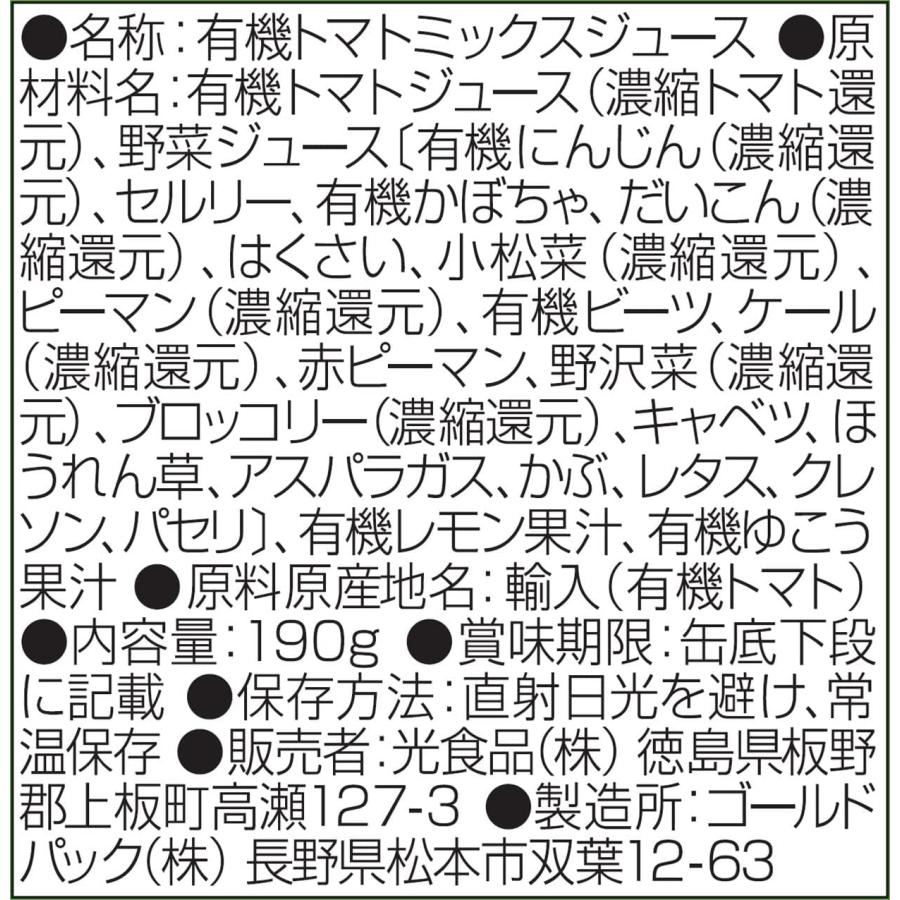 ●名称：有機トマトミックスジュース ●原材料名：有機トマトジュース（濃縮トマト還元）、野菜ジュース〔有機にんじん（濃縮還元）、セルリー、有機かぼちゃ、だいこん（濃縮還元）、はくさい、小松菜（濃縮還元）、ピーマン（濃縮還元）、有機ビーツ、ケール（濃縮還元）、赤ピーマン、野沢菜（濃縮還元）、ブロッコリー（濃縮還元）、キャベツ、ほうれん草、アスパラガス、かぶ、レタス、クレソン、パセリ〕、有機レモン果汁、有機ゆこう果汁 ●原料原産地名：輸入（有機トマト） ●内容量：190g ●賞味期限：缶底下段に記載 ●保存方法：直射日光を避け、常温保存 ●販売者：光食品(株) 徳島県板野郡上板町高瀬127-3 ●製造所：ゴールドパック(株) 長野県松本市双葉12-63